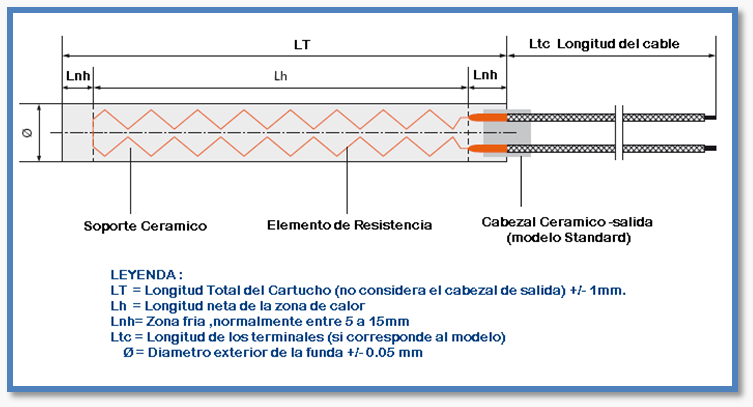 LT

Ltc Longitud del cable

Lnh

Lh

Lnh

Ø

Soporte Ceramico

Elemento de Resistencia

Cabezal Ceramico -salida (modelo Standard)

LEYENDA :
LT = Longitud Total del Cartucho (no considera el cabezal de salida) +/- 1mm.
Lh = Longitud neta de la zona de calor
Lnh= Zona fria ,normalmente entre 5 a 15mm
Ltc = Longitud de los terminales (si corresponde al modelo)
Ø = Diametro exterior de la funda +/- 0.05 mm